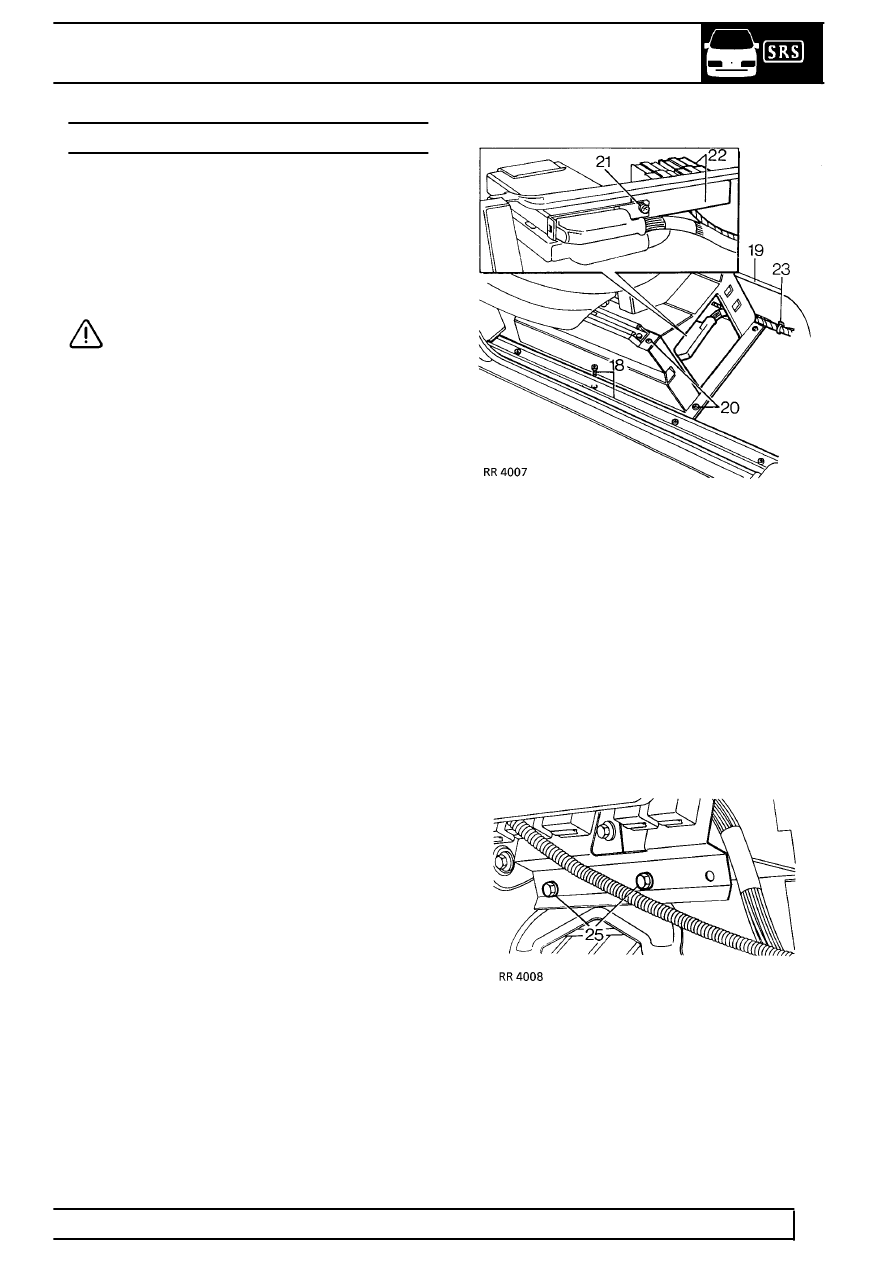 SRS

21

22

19

23

18

20

RR 4007

25

RR 4008